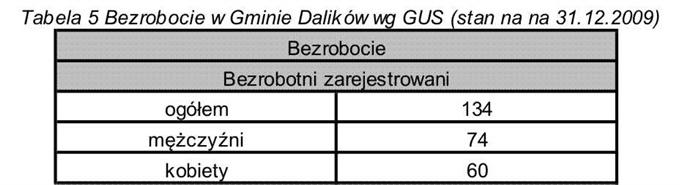 Tabela 5 Bezrobocie w Gminie Dalików wg GUS (stan na na 31.12.2009)

| Bezrobocie | |
|---|---|
| Bezrobotni zarejestrowani | |
| ogółem | 134 |
| mężczyźni | 74 |
| kobiety | 60 |